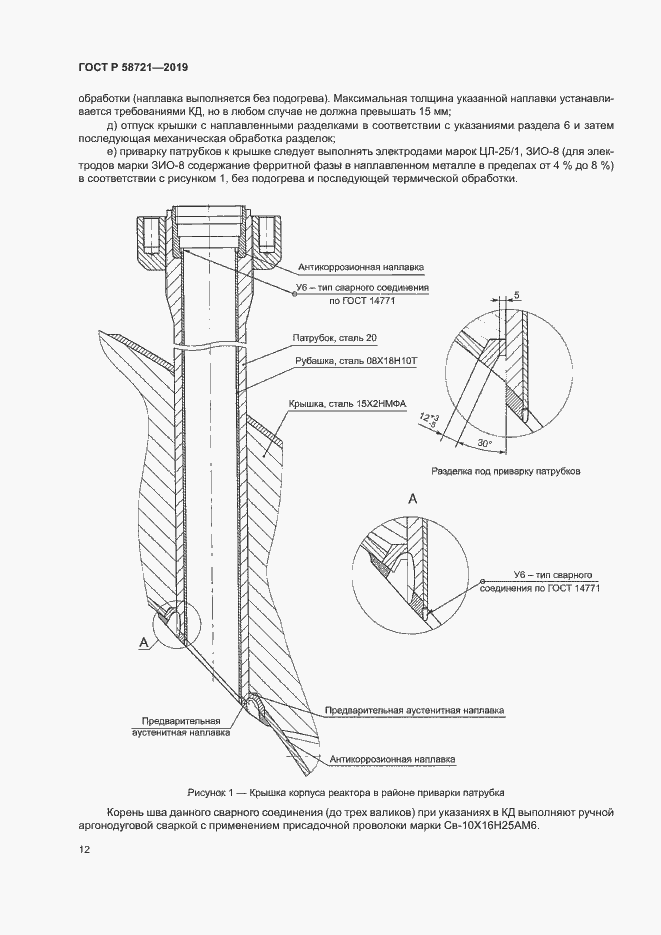 ГОСТ Р 58721—2019

обработки (наплавка выполняется без подогрева). Максимальная толщина указанной наплавки устанавливается требованиями КД, но в любом случае не должна превышать 15 мм;

д) отпуск крышки с наплавленными разделками в соответствии с указаниями раздела 6 и затем последующая механическая обработка разделок;

е) приварку патрубков к крышке следует выполнять электродами марок ЦЛ-25/1, ЗИО-8 (для электродов марки ЗИО-8 содержание ферритной фазы в наплавленном металле в пределах от 4 % до 8 %) в соответствии с рисунком 1, без подогрева и последующей термической обработки.

Антикоррозионная наплавка

У6 – тип сварного соединения по ГОСТ 14771

Патрубок, сталь 20

Рубашка, сталь 08Х18Н10Т

Крышка, сталь 15Х2НМФА

5

$12^{+3}_{-5}$

30°

Разделка под приварку патрубков

А

У6 – тип сварного соединения по ГОСТ 14771

А

Предварительная аустенитная наплавка

Предварительная аустенитная наплавка

Антикоррозионная наплавка

Рисунок 1 — Крышка корпуса реактора в районе приварки патрубка

Корень шва данного сварного соединения (до трех валиков) при указаниях в КД выполняют ручной аргонодуговой сваркой с применением присадочной проволоки марки Св-10Х16Н25АМ6.

12